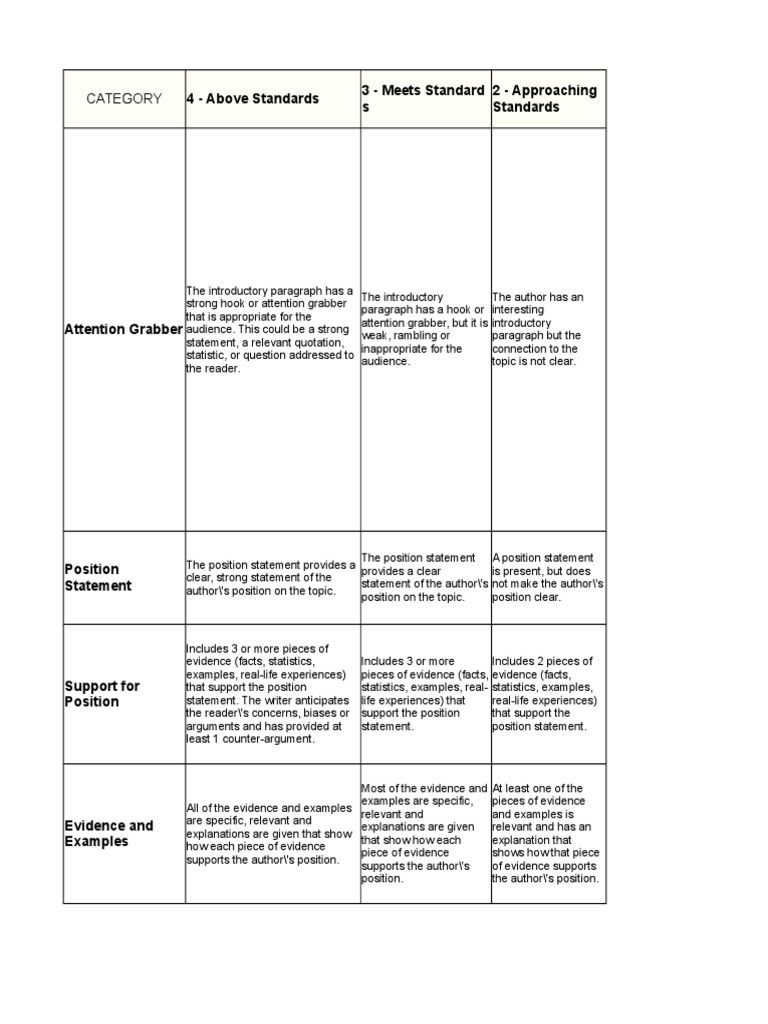 | CATEGORY | 4 - Above Standards | 3 - Meets Standard s | 2 - Approaching Standards |
|---|---|---|---|
| Attention Grabber | The introductory paragraph has a strong hook or attention grabber that is appropriate for the audience. This could be a strong statement, a relevant quotation, statistic, or question addressed to the reader. | The introductory paragraph has a hook or attention grabber, but it is weak, rambling or inappropriate for the audience. | The author has an interesting introductory paragraph but the connection to the topic is not clear. |
| Position Statement | The position statement provides a clear, strong statement of the author\'s position on the topic. | The position statement provides a clear statement of the author\'s position on the topic. | A position statement is present, but does not make the author\'s position clear. |
| Support for Position | Includes 3 or more pieces of evidence (facts, statistics, examples, real-life experiences) that support the position statement. The writer anticipates the reader\'s concerns, biases or arguments and has provided at least 1 counter-argument. | Includes 3 or more pieces of evidence (facts, statistics, examples, real-life experiences) that support the position statement. | Includes 2 pieces of evidence (facts, statistics, examples, real-life experiences) that support the position statement. |
| Evidence and Examples | All of the evidence and examples are specific, relevant and explanations are given that show how each piece of evidence supports the author\'s position. | Most of the evidence and examples are specific, relevant and explanations are given that show how each piece of evidence supports the author\'s position. | At least one of the pieces of evidence and examples is relevant and has an explanation that shows how that piece of evidence supports the author\'s position. |